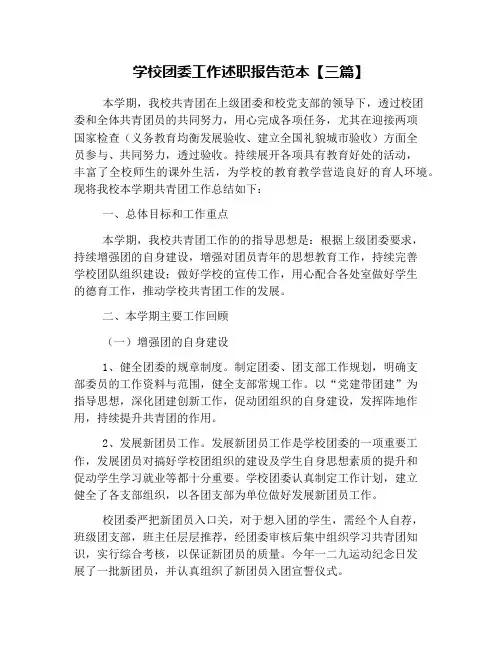 学校团委工作述职报告范本【三篇】

本学期，我校共青团在上级团委和校党支部的领导下，透过校团委和全体共青团员的共同努力，用心完成各项任务，尤其在迎接两项国家检查（义务教育均衡发展验收、建立全国礼貌城市验收）方面全员参与、共同努力，透过验收。持续展开各项具有教育好处的活动，丰富了全校师生的课外生活，为学校的教育教学营造良好的育人环境。现将我校本学期共青团工作总结如下：

一、总体目标和工作重点

本学期，我校共青团工作的的指导思想是：根据上级团委要求，持续增强团的自身建设，增强对团员青年的思想教育工作，持续完善学校团队组织建设；做好学校的宣传工作，用心配合各处室做好学生的德育工作，推动学校共青团工作的发展。

二、本学期主要工作回顾

（一）增强团的自身建设

1、健全团委的规章制度。制定团委、团支部工作规划，明确支部委员的工作资料与范围，健全支部常规工作。以“党建带团建”为指导思想，深化团建创新工作，促动团组织的自身建设，发挥阵地作用，持续提升共青团的作用。

2、发展新团员工作。发展新团员工作是学校团委的一项重要工作，发展团员对搞好学校团组织的建设及学生自身思想素质的提升和促动学生学习就业等都十分重要。学校团委认真制定工作计划，建立健全了各支部组织，以各团支部为单位做好发展新团员工作。

校团委严把新团员入口关，对于想入团的学生，需经个人自荐，班级团支部，班主任层层推荐，经团委审核后集中组织学习共青团知识，实行综合考核，以保证新团员的质量。今年一二九运动纪念日发展了一批新团员，并认真组织了新团员入团宣誓仪式。